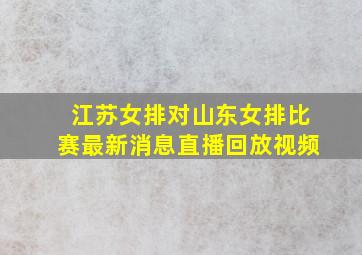 江苏女排对山东女排比赛最新消息直播回放视频